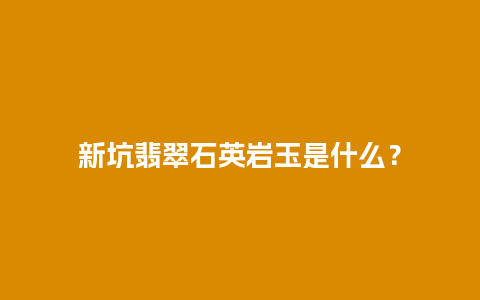 新坑翡翠石英岩玉是什么？